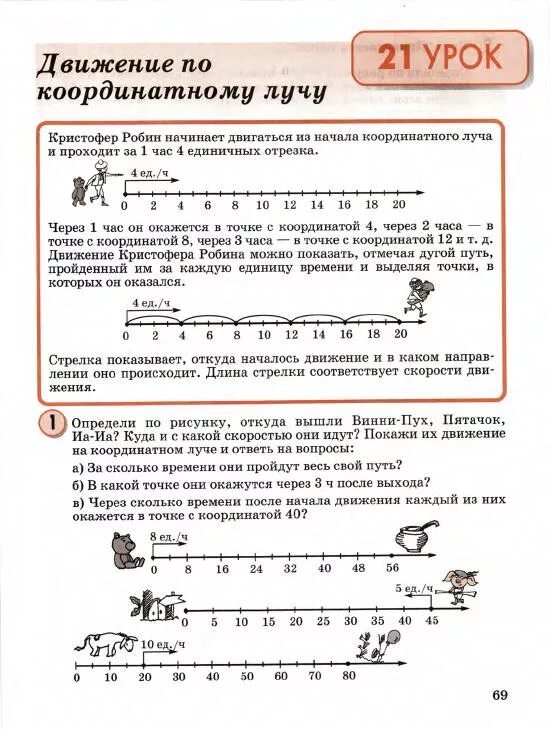 Движение по координатному лучу

21 УРОК

Кристофер Робин начинает двигаться из начала координатного луча и проходит за 1 час 4 единичных отрезка.

4 ед./ч

0 2 4 6 8 10 12 14 16 18 20

Через 1 час он окажется в точке с координатой 4, через 2 часа — в точке с координатой 8, через 3 часа — в точке с координатой 12 и т. д. Движение Кристофера Робина можно показать, отмечая дугой путь, пройденный им за каждую единицу времени и выделяя точки, в которых он оказался.

4 ед./ч

0 2 4 6 8 10 12 14 16 18 20

Стрелка показывает, откуда началось движение и в каком направлении оно происходит. Длина стрелки соответствует скорости движения.

1 Определи по рисунку, откуда вышли Винни-Пух, Пятачок, Иа-Иа? Куда и с какой скоростью они идут? Покажи их движение на координатном луче и ответь на вопросы:

а) За сколько времени они пройдут весь свой путь?

б) В какой точке они окажутся через 3 ч после выхода?

в) Через сколько времени после начала движения каждый из них окажется в точке с координатой 40?

8 ед./ч

0 8 16 24 32 40 48 56

5 ед./ч

0 5 10 15 20 25 30 35 40 45

10 ед./ч

0 10 20 30 40 50 60 70 80

69